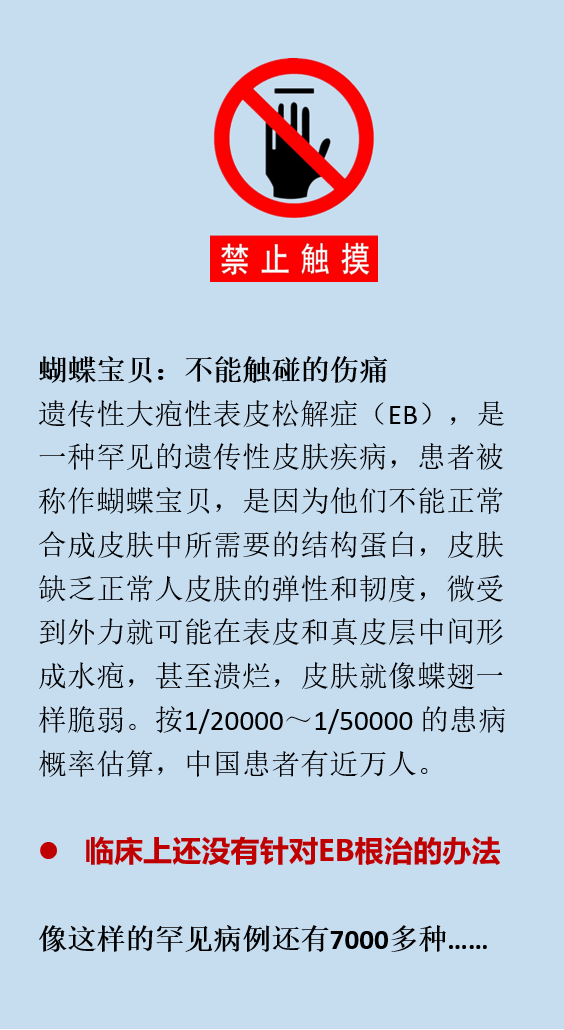 禁止触摸

蝴蝶宝贝：不能触碰的伤痛
遗传性大疱性表皮松解症（EB），是一种罕见的遗传性皮肤疾病，患者被称作蝴蝶宝贝，是因为他们不能正常合成皮肤中所需要的结构蛋白，皮肤缺乏正常人皮肤的弹性和韧度，微受到外力就可能在表皮和真皮层中间形成水疱，甚至溃烂，皮肤就像蝶翅一样脆弱。按1/20000～1/50000 的患病概率估算，中国患者有近万人。

● 临床上还没有针对EB根治的办法

像这样的罕见病例还有7000多种……